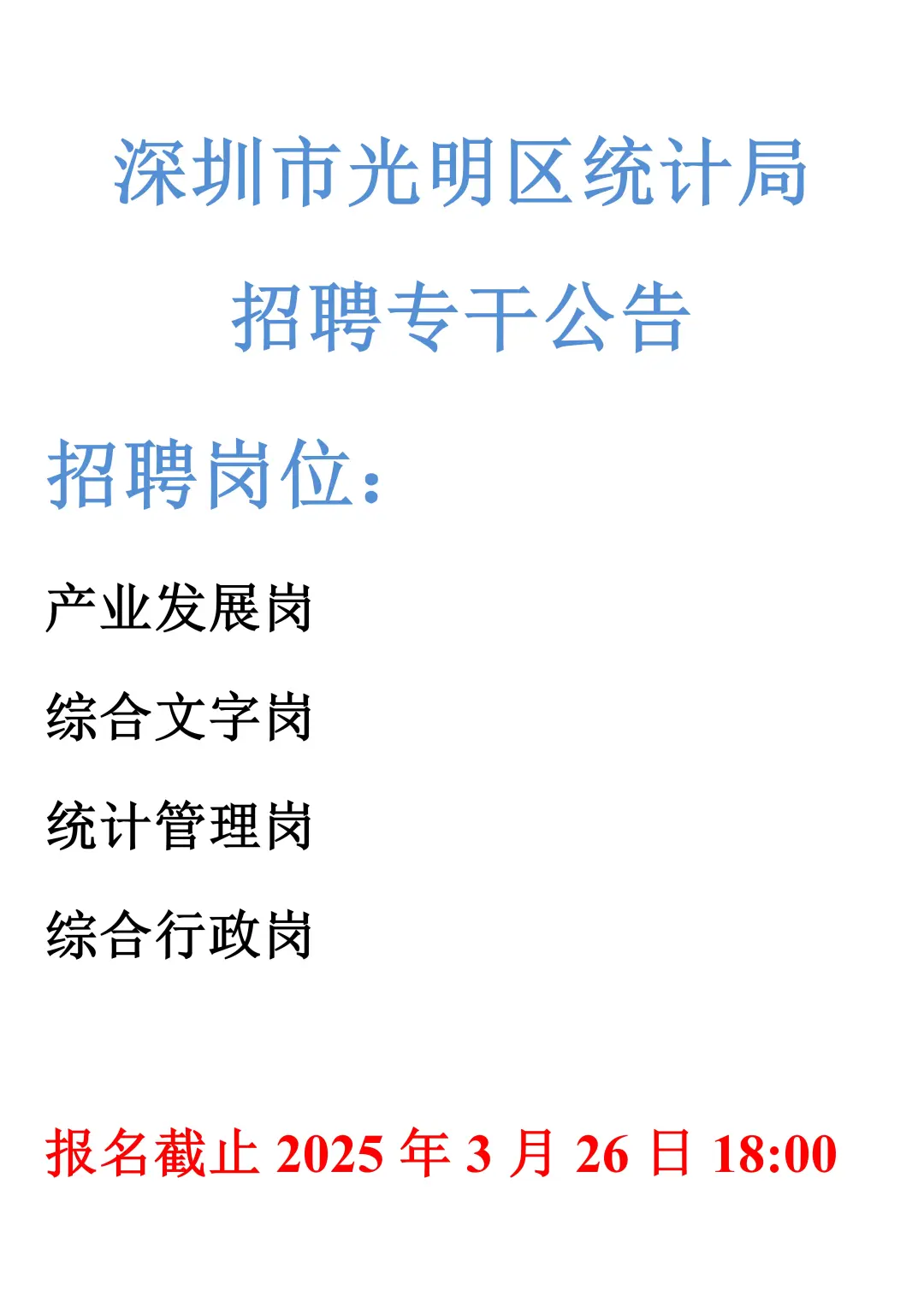 深圳市光明区统计局
招聘专干公告

招聘岗位：

产业发展岗

综合文字岗

统计管理岗

综合行政岗

报名截止 2025 年 3 月 26 日 18:00